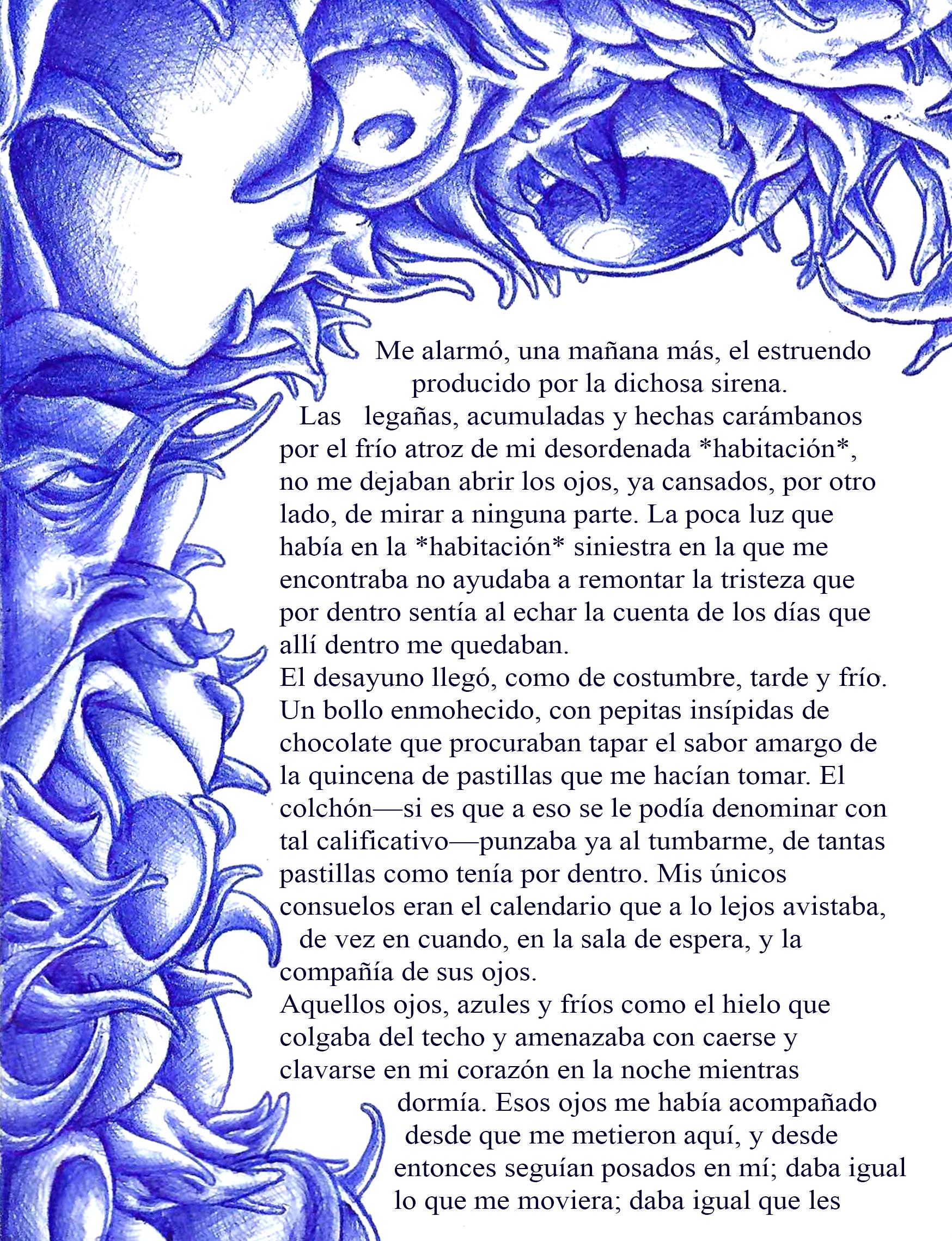 Me alarmó, una mañana más, el estruendo producido por la dichosa sirena.

Las legañas, acumuladas y hechas carámbanos por el frío atroz de mi desordenada *habitación*, no me dejaban abrir los ojos, ya cansados, por otro lado, de mirar a ninguna parte. La poca luz que había en la *habitación* siniestra en la que me encontraba no ayudaba a remontar la tristeza que por dentro sentía al echar la cuenta de los días que allí dentro me quedaban.

El desayuno llegó, como de costumbre, tarde y frío. Un bollo enmohecido, con pepitas insípidas de chocolate que procuraban tapar el sabor amargo de la quincena de pastillas que me hacían tomar. El colchón—si es que a eso se le podía denominar con tal calificativo—punzaba ya al tumbarme, de tantas pastillas como tenía por dentro. Mis únicos consuelos eran el calendario que a lo lejos avistaba, de vez en cuando, en la sala de espera, y la compañía de sus ojos.

Aquellos ojos, azules y fríos como el hielo que colgaba del techo y amenazaba con caerse y clavarse en mi corazón en la noche mientras dormía. Esos ojos me había acompañado desde que me metieron aquí, y desde entonces seguían posados en mí; daba igual lo que me moviera; daba igual que les